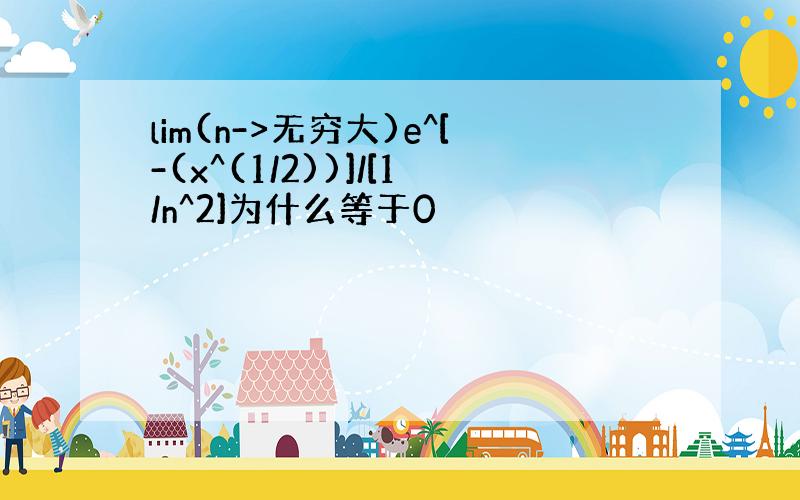 lim(n->无穷大)e^[-(x^(1/2))]/[1/n^2]为什么等于0